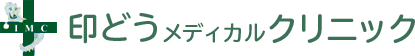 IMC

印どうメディカルクリニック